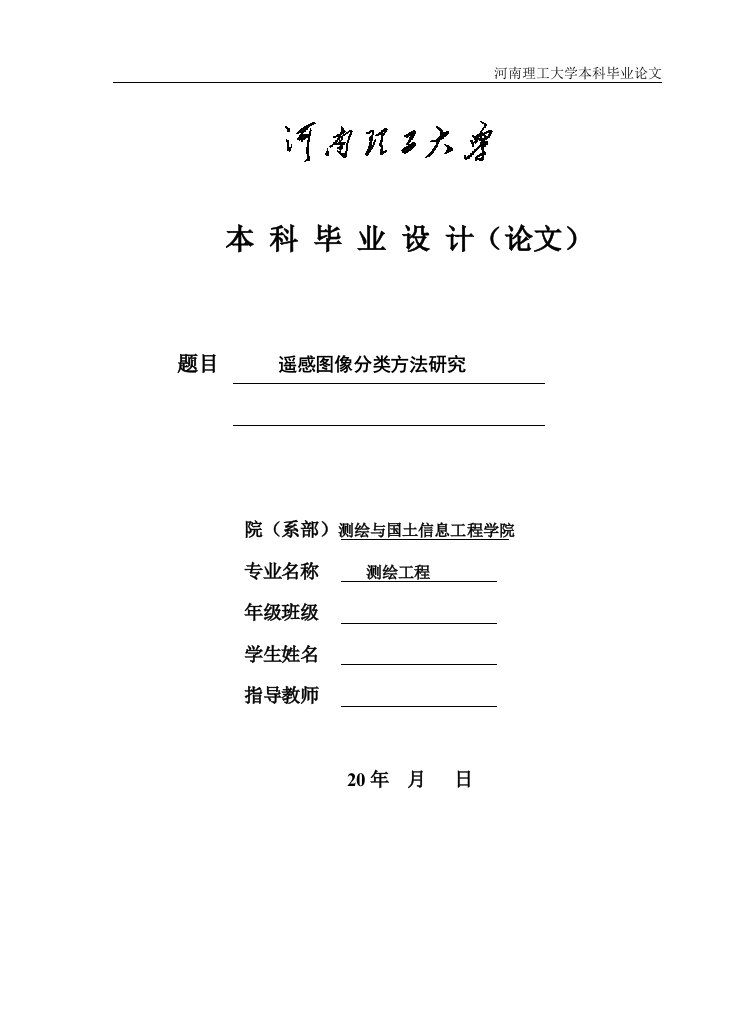 河南理工大学本科毕业论文

河南理工大学

本 科 毕 业 设 计（论文）

题目 遥感图像分类方法研究

院（系部）测绘与国土信息工程学院

专业名称 测绘工程

年级班级

学生姓名

指导教师

20 年 月 日